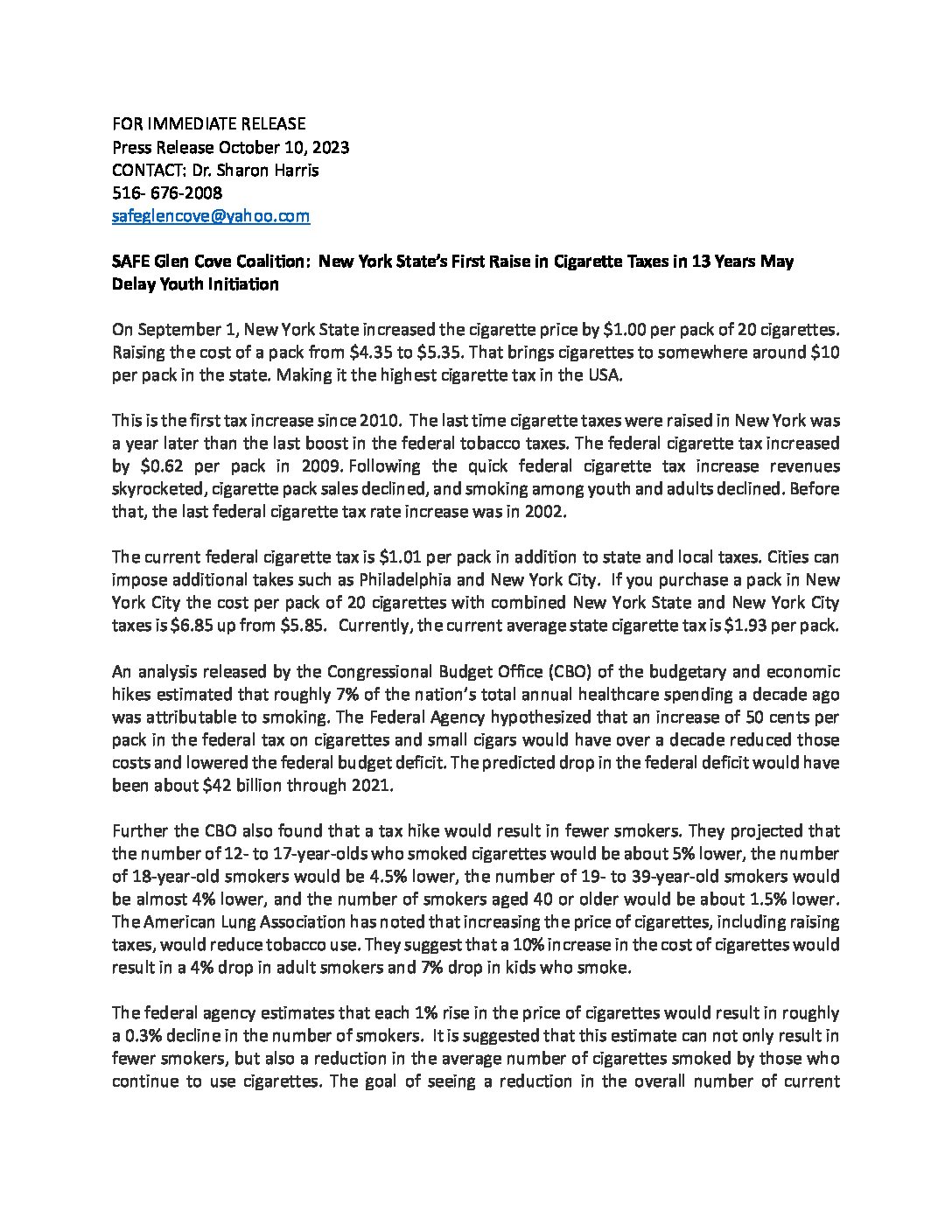 FOR IMMEDIATE RELEASE
Press Release October 10, 2023
CONTACT: Dr. Sharon Harris
516- 676-2008
safeglencove@yahoo.com

SAFE Glen Cove Coalition: New York State's First Raise in Cigarette Taxes in 13 Years May Delay Youth Initiation

On September 1, New York State increased the cigarette price by \$1.00 per pack of 20 cigarettes. Raising the cost of a pack from \$4.35 to \$5.35. That brings cigarettes to somewhere around \$10 per pack in the state. Making it the highest cigarette tax in the USA.

This is the first tax increase since 2010. The last time cigarette taxes were raised in New York was a year later than the last boost in the federal tobacco taxes. The federal cigarette tax increased by \$0.62 per pack in 2009. Following the quick federal cigarette tax increase revenues skyrocketed, cigarette pack sales declined, and smoking among youth and adults declined. Before that, the last federal cigarette tax rate increase was in 2002.

The current federal cigarette tax is \$1.01 per pack in addition to state and local taxes. Cities can impose additional takes such as Philadelphia and New York City. If you purchase a pack in New York City the cost per pack of 20 cigarettes with combined New York State and New York City taxes is \$6.85 up from \$5.85. Currently, the current average state cigarette tax is \$1.93 per pack.

An analysis released by the Congressional Budget Office (CBO) of the budgetary and economic hikes estimated that roughly 7% of the nation's total annual healthcare spending a decade ago was attributable to smoking. The Federal Agency hypothesized that an increase of 50 cents per pack in the federal tax on cigarettes and small cigars would have over a decade reduced those costs and lowered the federal budget deficit. The predicted drop in the federal deficit would have been about \$42 billion through 2021.

Further the CBO also found that a tax hike would result in fewer smokers. They projected that the number of 12- to 17-year-olds who smoked cigarettes would be about 5% lower, the number of 18-year-old smokers would be 4.5% lower, the number of 19- to 39-year-old smokers would be almost 4% lower, and the number of smokers aged 40 or older would be about 1.5% lower. The American Lung Association has noted that increasing the price of cigarettes, including raising taxes, would reduce tobacco use. They suggest that a 10% increase in the cost of cigarettes would result in a 4% drop in adult smokers and 7% drop in kids who smoke.

The federal agency estimates that each 1% rise in the price of cigarettes would result in roughly a 0.3% decline in the number of smokers. It is suggested that this estimate can not only result in fewer smokers, but also a reduction in the average number of cigarettes smoked by those who continue to use cigarettes. The goal of seeing a reduction in the overall number of current